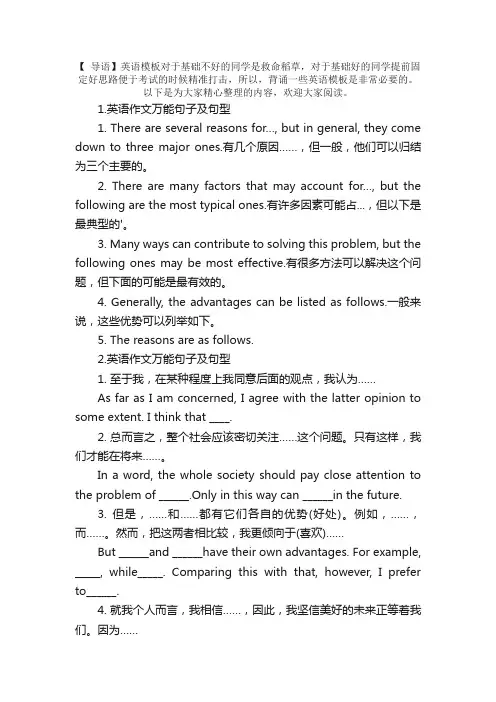 【 导语】英语模板对于基础不好的同学是救命稻草，对于基础好的同学提前固定好思路便于考试的时候精准打击，所以，背诵一些英语模板是非常必要的。以下是为大家精心整理的内容，欢迎大家阅读。

1.英语作文万能句子及句型

1. There are several reasons for..., but in general, they come down to three major ones.有几个原因……，但一般，他们可以归结为三个主要的。

2. There are many factors that may account for..., but the following are the most typical ones.有许多因素可能占...，但以下是最典型的'。

3. Many ways can contribute to solving this problem, but the following ones may be most effective.有很多方法可以解决这个问题，但下面的可能是最有效的。

4. Generally, the advantages can be listed as follows.一般来说，这些优势可以列举如下。

5. The reasons are as follows.

2.英语作文万能句子及句型

1. 至于我，在某种程度上我同意后面的观点，我认为……

As far as I am concerned, I agree with the latter opinion to some extent. I think that ____.

2. 总而言之，整个社会应该密切关注……这个问题。只有这样，我们才能在将来……。

In a word, the whole society should pay close attention to the problem of ______.Only in this way can ______in the future.

3. 但是，……和……都有它们各自的优势(好处)。例如，……，而……。然而，把这两者相比较，我更倾向于(喜欢)……

But ______and ______have their own advantages. For example, _____, while_____. Comparing this with that, however, I prefer to______.

4. 就我个人而言，我相信……，因此，我坚信美好的未来正等着我们。因为……